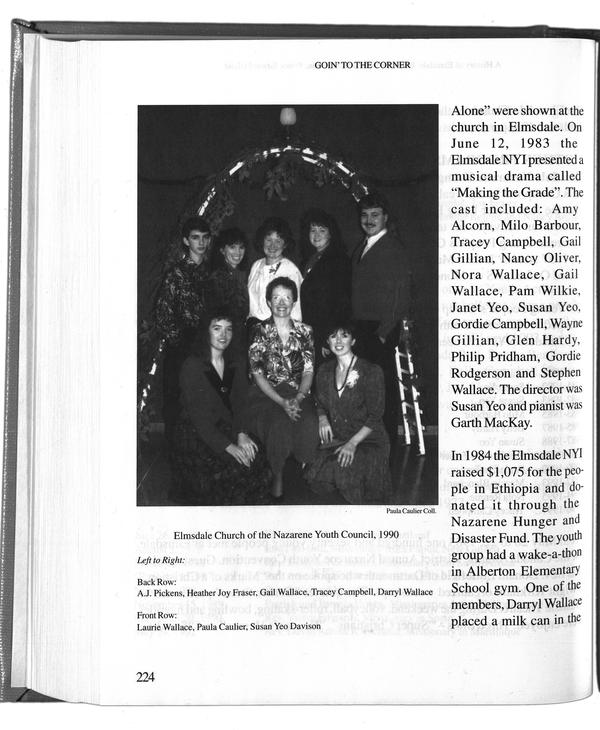 GOIN' TO THE CORNER

Paula Caulier Coll.

Elmsdale Church of the Nazarene Youth Council, 1990

Left to Right:

Back Row:
A.J. Pickens, Heather Joy Fraser, Gail Wallace, Tracey Campbell, Darryl Wallace

Front Row:
Laurie Wallace, Paula Caulier, Susan Yeo Davison

Alone" were shown at the church in Elmsdale. On June 12, 1983 the Elmsdale NYI presented a musical drama called "Making the Grade". The cast included: Amy Alcorn, Milo Barbour, Tracey Campbell, Gail Gillian, Nancy Oliver, Nora Wallace, Gail Wallace, Pam Wilkie, Janet Yeo, Susan Yeo, Gordie Campbell, Wayne Gillian, Glen Hardy, Philip Pridham, Gordie Rodgerson and Stephen Wallace. The director was Susan Yeo and pianist was Garth MacKay.

In 1984 the Elmsdale NYI raised $1,075 for the people in Ethiopia and donated it through the Nazarene Hunger and Disaster Fund. The youth group had a wake-a-thon in Alberton Elementary School gym. One of the members, Darryl Wallace placed a milk can in the

224